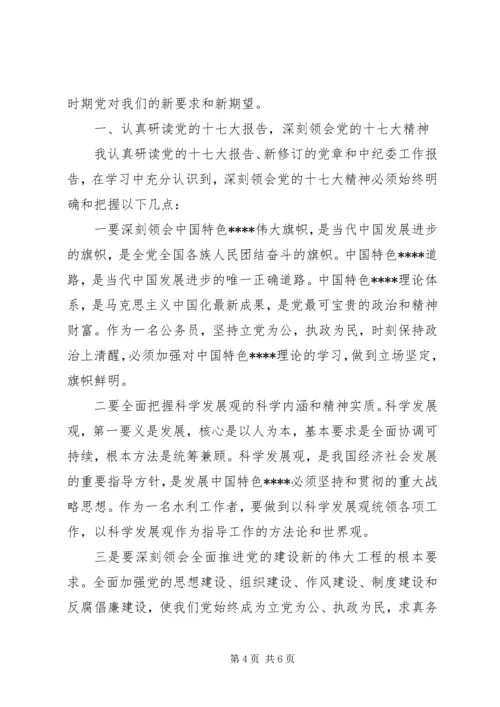 时期党对我们的新要求和新期望。

一、认真研读党的十七大报告，深刻领会党的十七大精神

我认真研读党的十七大报告、新修订的党章和中纪委工作报告，在学习中充分认识到，深刻领会党的十七大精神必须始终明确和把握以下几点：

一要深刻领会中国特色****伟大旗帜，是当代中国发展进步的旗帜，是全党全国各族人民团结奋斗的旗帜。中国特色****道路，是当代中国发展进步的唯一正确道路。中国特色****理论体系，是马克思主义中国化最新成果，是党最可宝贵的政治和精神财富。作为一名公务员，坚持立党为公，执政为民，时刻保持政治上清醒，必须加强对中国特色****理论的学习，做到立场坚定，旗帜鲜明。

二要全面把握科学发展观的科学内涵和精神实质。科学发展观，第一要义是发展，核心是以人为本，基本要求是全面协调可持续，根本方法是统筹兼顾。科学发展观，是我国经济社会发展的重要指导方针，是发展中国特色****必须坚持和贯彻的重大战略思想。作为一名水利工作者，要做到以科学发展观统领各项工作，以科学发展观作为指导工作的方法论和世界观。

三是要深刻领会全面推进党的建设新的伟大工程的根本要求。全面加强党的思想建设、组织建设、作风建设、制度建设和反腐倡廉建设，使我们党始终成为立党为公、执政为民，求真务

第4页 共6页